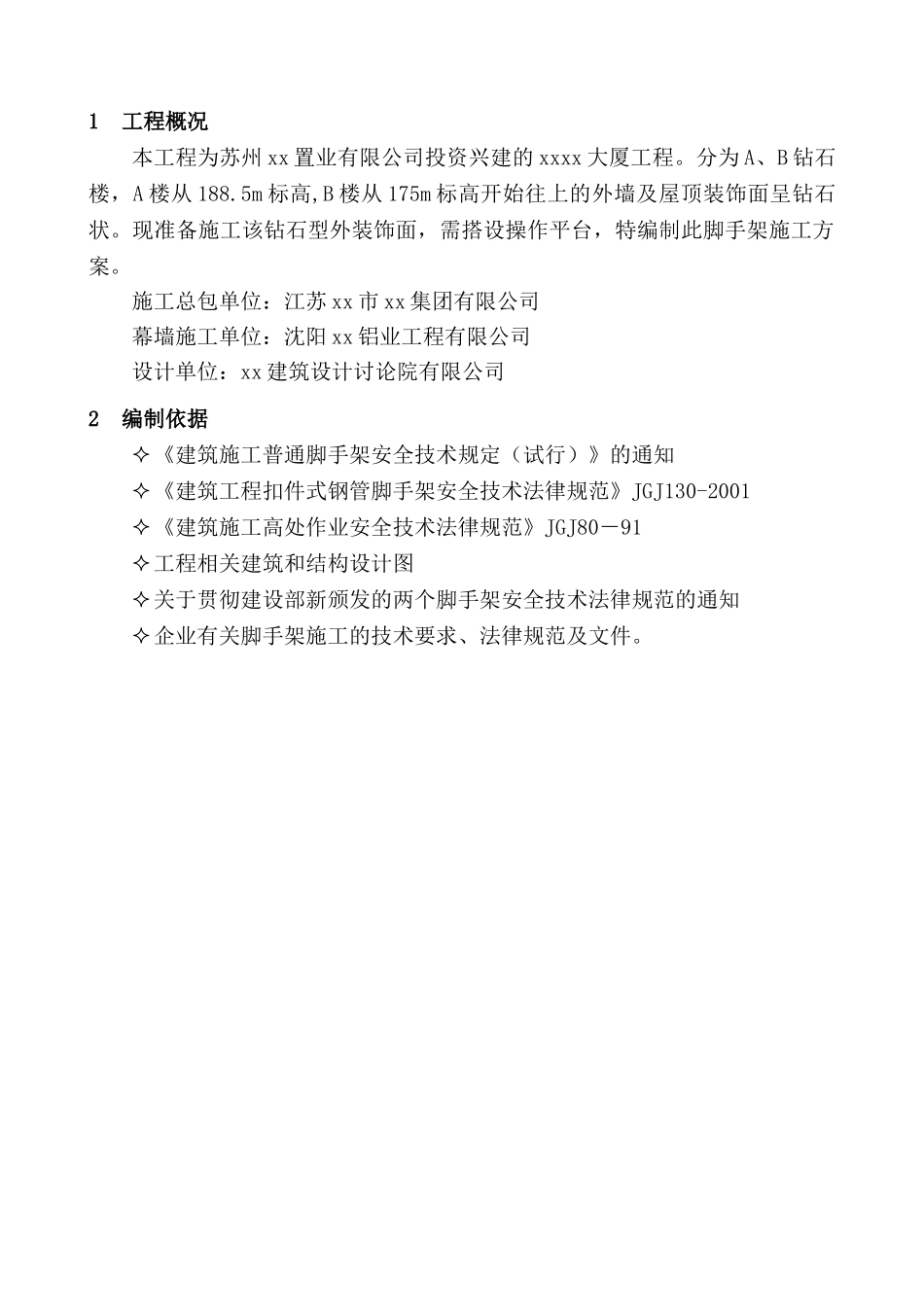 1 工程概况

本工程为苏州xx置业有限公司投资兴建的xxxx大厦工程。分为A、B钻石楼，A楼从188.5m标高,B楼从175m标高开始往上的外墙及屋顶装饰面呈钻石状。现准备施工该钻石型外装饰面，需搭设操作平台，特编制此脚手架施工方案。

施工总包单位：江苏xx市xx集团有限公司

幕墙施工单位：沈阳xx铝业工程有限公司

设计单位：xx建筑设计讨论院有限公司

2 编制依据

✧《建筑施工普通脚手架安全技术规定（试行）》的通知

✧《建筑工程扣件式钢管脚手架安全技术法律规范》JGJ130-2001

✧《建筑施工高处作业安全技术法律规范》JGJ80－91

✧工程相关建筑和结构设计图

✧关于贯彻建设部新颁发的两个脚手架安全技术法律规范的通知

✧企业有关脚手架施工的技术要求、法律规范及文件。